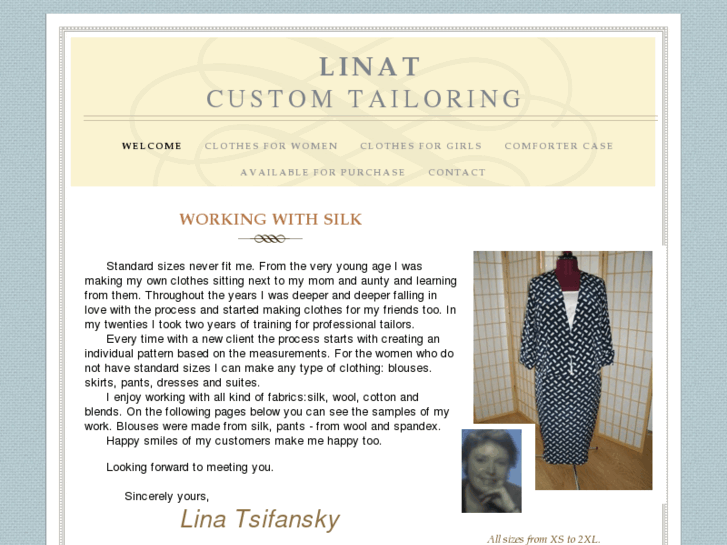 LINAT
CUSTOM TAILORING

WELCOME CLOTHES FOR WOMEN CLOTHES FOR GIRLS COMFORTER CASE
AVAILABLE FOR PURCHASE CONTACT

WORKING WITH SILK

Standard sizes never fit me. From the very young age I was making my own clothes sitting next to my mom and aunty and learning from them. Throughout the years I was deeper and deeper falling in love with the process and started making clothes for my friends too. In my twenties I took two years of training for professional tailors.

Every time with a new client the process starts with creating an individual pattern based on the measurements. For the women who do not have standard sizes I can make any type of clothing: blouses. skirts, pants, dresses and suites.

I enjoy working with all kind of fabrics:silk, wool, cotton and blends. On the following pages below you can see the samples of my work. Blouses were made from silk, pants - from wool and spandex.

Happy smiles of my customers make me happy too.

Looking forward to meeting you.

Sincerely yours,

Lina Tsifansky

All sizes from XS to 2XL.